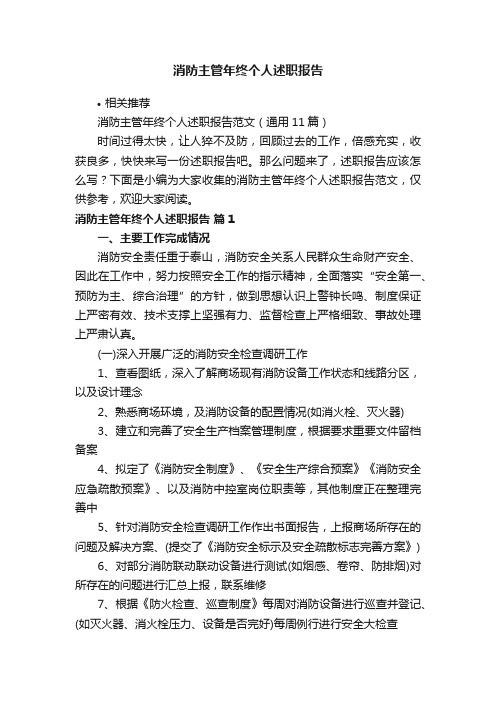 消防主管年终个人述职报告

• 相关推荐

消防主管年终个人述职报告范文（通用11篇）

时间过得太快，让人猝不及防，回顾过去的工作，倍感充实，收获良多，快快来写一份述职报告吧。那么问题来了，述职报告应该怎么写？下面是小编为大家收集的消防主管年终个人述职报告范文，仅供参考，欢迎大家阅读。

消防主管年终个人述职报告 篇1

一、主要工作完成情况

消防安全责任重于泰山，消防安全关系人民群众生命财产安全、因此在工作中，努力按照安全工作的指示精神，全面落实“安全第一、预防为主、综合治理”的方针，做到思想认识上警钟长鸣、制度保证上严密有效、技术支撑上坚强有力、监督检查上严格细致、事故处理上严肃认真。

(一)深入开展广泛的消防安全检查调研工作

1、查看图纸，深入了解商场现有消防设备工作状态和线路分区，以及设计理念

2、熟悉商场环境，及消防设备的配置情况(如消火栓、灭火器)

3、建立和完善了安全生产档案管理制度，根据要求重要文件留档备案

4、拟定了《消防安全制度》、《安全生产综合预案》《消防安全应急疏散预案》、以及消防中控室岗位职责等，其他制度正在整理完善中

5、针对消防安全检查调研工作作出书面报告，上报商场所存在的问题及解决方案、(提交了《消防安全标示及安全疏散标志完善方案》)

6、对部分消防联动联动设备进行测试(如烟感、卷帘、防排烟)对所存在的问题进行汇总上报，联系维修

7、根据《防火检查、巡查制度》每周对消防设备进行巡查并登记、(如灭火器、消火栓压力、设备是否完好)每周例行进行安全大检查